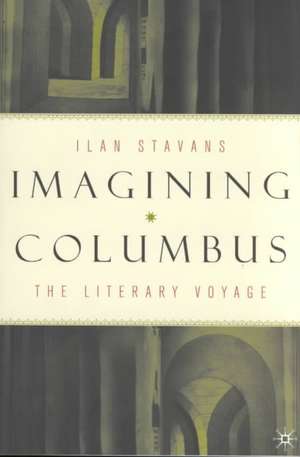 ILAN STAVANS

IMAGINING

COLUMBUS

THE LITERARY VOYAGE